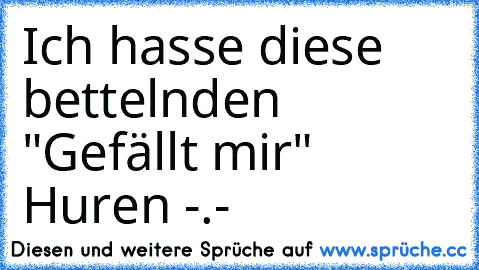 Ich hasse diese bettelnden "Gefällt mir" Huren -.-

Diesen und weitere Sprüche auf www.sprüche.cc